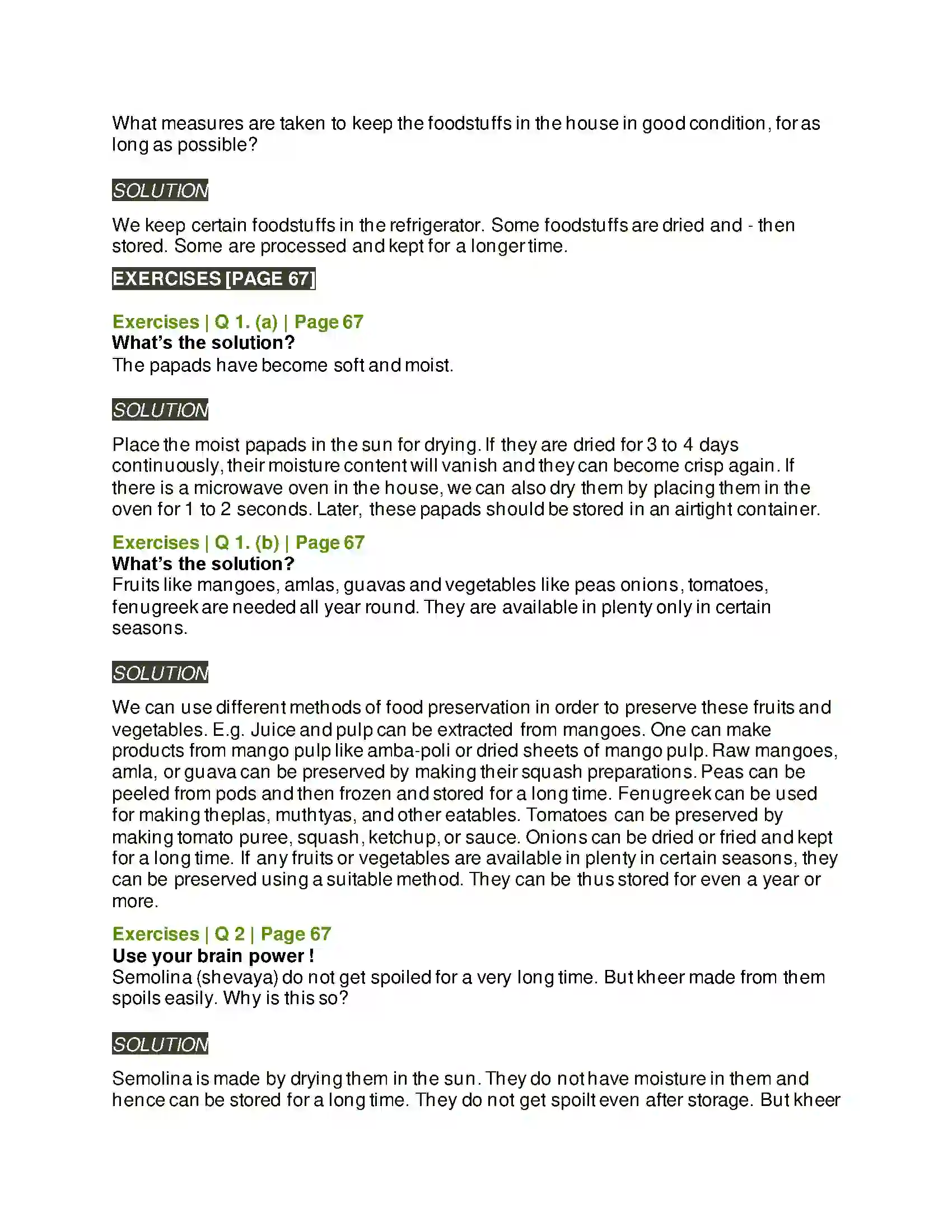 What measures are taken to keep the foodstuffs in the house in good condition, for as long as possible?

SOLUTION

We keep certain foodstuffs in the refrigerator. Some foodstuffs are dried and - then stored. Some are processed and kept for a longer time.

EXERCISES [PAGE 67]

Exercises | Q 1. (a) | Page 67
What's the solution?
The papads have become soft and moist.

SOLUTION

Place the moist papads in the sun for drying. If they are dried for 3 to 4 days continuously, their moisture content will vanish and they can become crisp again. If there is a microwave oven in the house, we can also dry them by placing them in the oven for 1 to 2 seconds. Later, these papads should be stored in an airtight container.

Exercises | Q 1. (b) | Page 67
What's the solution?
Fruits like mangoes, amlas, guavas and vegetables like peas onions, tomatoes, fenugreek are needed all year round. They are available in plenty only in certain seasons.

SOLUTION

We can use different methods of food preservation in order to preserve these fruits and vegetables. E.g. Juice and pulp can be extracted from mangoes. One can make products from mango pulp like amba-poli or dried sheets of mango pulp. Raw mangoes, amla, or guava can be preserved by making their squash preparations. Peas can be peeled from pods and then frozen and stored for a long time. Fenugreek can be used for making theplas, muthtyas, and other eatables. Tomatoes can be preserved by making tomato puree, squash, ketchup, or sauce. Onions can be dried or fried and kept for a long time. If any fruits or vegetables are available in plenty in certain seasons, they can be preserved using a suitable method. They can be thus stored for even a year or more.

Exercises | Q 2 | Page 67
Use your brain power !
Semolina (shevaya) do not get spoiled for a very long time. But kheer made from them spoils easily. Why is this so?

SOLUTION

Semolina is made by drying them in the sun. They do not have moisture in them and hence can be stored for a long time. They do not get spoilt even after storage. But kheer